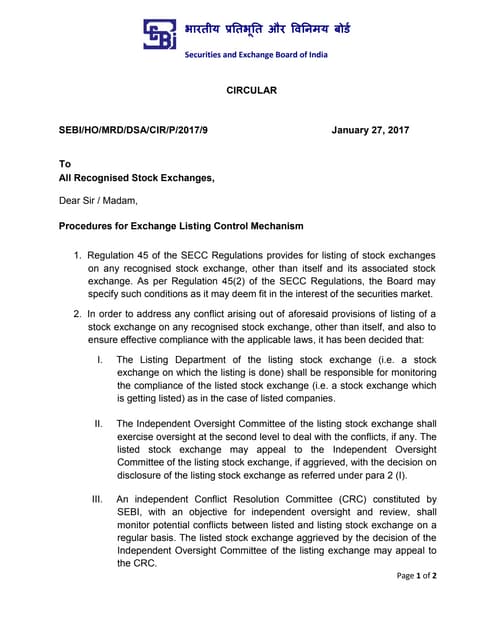 SEBI भारतीय प्रतिभूति और विनिमय बोर्ड
Securities and Exchange Board of India

CIRCULAR

SEBI/HO/MRD/DSA/CIR/P/2017/9 January 27, 2017

To
All Recognised Stock Exchanges,

Dear Sir / Madam,

Procedures for Exchange Listing Control Mechanism

1. Regulation 45 of the SECC Regulations provides for listing of stock exchanges on any recognised stock exchange, other than itself and its associated stock exchange. As per Regulation 45(2) of the SECC Regulations, the Board may specify such conditions as it may deem fit in the interest of the securities market.

2. In order to address any conflict arising out of aforesaid provisions of listing of a stock exchange on any recognised stock exchange, other than itself, and also to ensure effective compliance with the applicable laws, it has been decided that:

I. The Listing Department of the listing stock exchange (i.e. a stock exchange on which the listing is done) shall be responsible for monitoring the compliance of the listed stock exchange (i.e. a stock exchange which is getting listed) as in the case of listed companies.

II. The Independent Oversight Committee of the listing stock exchange shall exercise oversight at the second level to deal with the conflicts, if any. The listed stock exchange may appeal to the Independent Oversight Committee of the listing stock exchange, if aggrieved, with the decision on disclosure of the listing stock exchange as referred under para 2 (I).

III. An independent Conflict Resolution Committee (CRC) constituted by SEBI, with an objective for independent oversight and review, shall monitor potential conflicts between listed and listing stock exchange on a regular basis. The listed stock exchange aggrieved by the decision of the Independent Oversight Committee of the listing exchange may appeal to the CRC.

Page 1 of 2